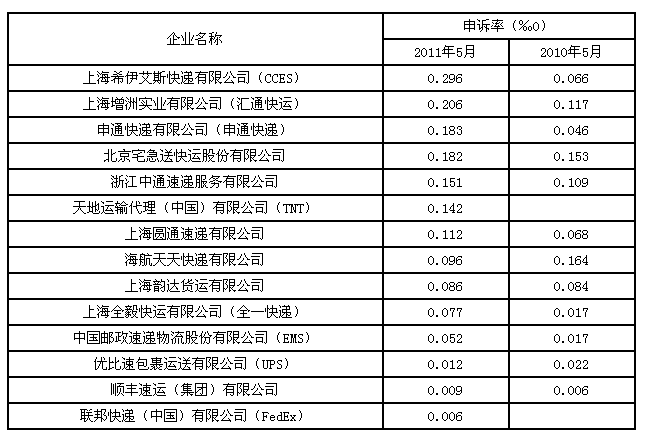 | 企业名称 | 申诉率（‰0） | |
|---|---|---|
| | 2011年5月 | 2010年5月 |
| 上海希伊艾斯快递有限公司（CCES） | 0.296 | 0.066 |
| 上海增洲实业有限公司（汇通快运） | 0.206 | 0.117 |
| 申通快递有限公司（申通快递） | 0.183 | 0.046 |
| 北京宅急送快运股份有限公司 | 0.182 | 0.153 |
| 浙江中通速递服务有限公司 | 0.151 | 0.109 |
| 天地运输代理（中国）有限公司（TNT） | 0.142 | |
| 上海圆通速递有限公司 | 0.112 | 0.068 |
| 海航天天快递有限公司 | 0.096 | 0.164 |
| 上海韵达货运有限公司 | 0.086 | 0.084 |
| 上海全毅快运有限公司（全一快递） | 0.077 | 0.017 |
| 中国邮政速递物流股份有限公司（EMS） | 0.052 | 0.017 |
| 优比速包裹运送有限公司（UPS） | 0.012 | 0.022 |
| 顺丰速运（集团）有限公司 | 0.009 | 0.006 |
| 联邦快递（中国）有限公司（FedEx） | 0.006 | |